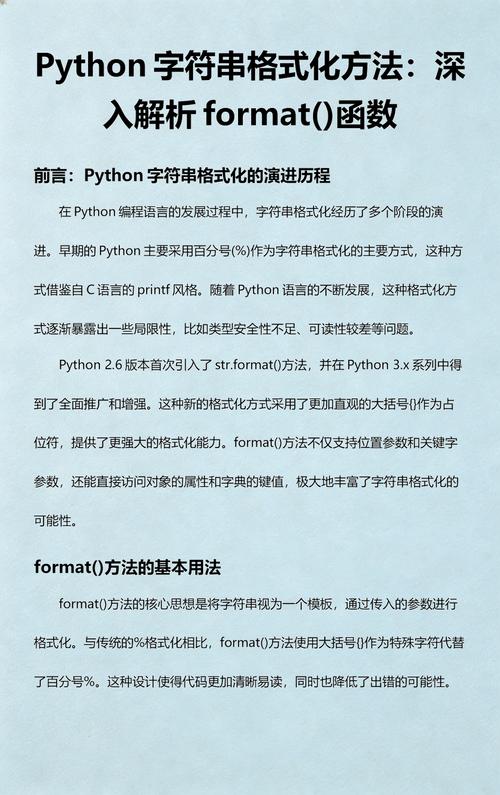 Python 字符串格式化方法：深入解析 format()函数

前言：Python 字符串格式化的演进历程

在 Python 编程语言的发展过程中，字符串格式化经历了多个阶段的演进。早期的 Python 主要采用百分号(%)作为字符串格式化的主要方式，这种方式借鉴自 C 语言的 printf 风格。随着 Python 语言的不断发展，这种格式化方式逐渐暴露出一些局限性，比如类型安全性不足、可读性较差等问题。

Python 2.6 版本首次引入了 str.format()方法，并在 Python 3.x 系列中得到了全面推广和增强。这种新的格式化方式采用了更加直观的大括号{}作为占位符，提供了更强大的格式化能力。format()方法不仅支持位置参数和关键字参数，还能直接访问对象的属性和字典的键值，极大地丰富了字符串格式化的可能性。

format()方法的基本用法

format()方法的核心思想是将字符串视为一个模板，通过传入的参数进行格式化。与传统的%格式化相比，format()方法使用大括号{}作为特殊字符代替了百分号%。这种设计使得代码更加清晰易读，同时也降低了出错的可能性。